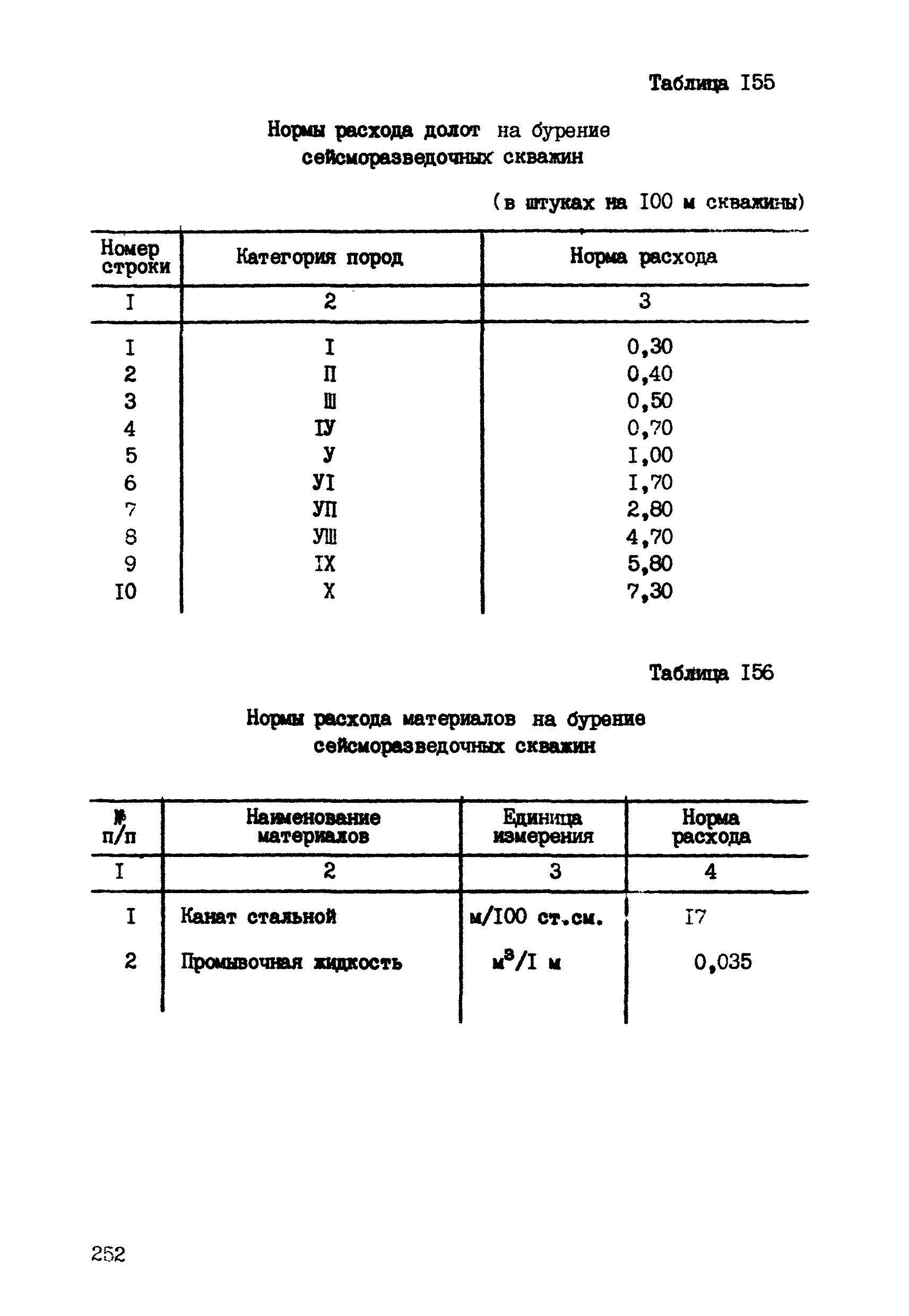 Таблица I55

Нормы расхода долот на бурение сейсморазведочных скважин

(в штуках на I00 м скважины)

| Номер строки | Категория пород | Норма расхода |
|---|---|---|
| I | 2 | 3 |
| I | I | 0,30 |
| 2 | П | 0,40 |
| 3 | Ш | 0,50 |
| 4 | IУ | 0,70 |
| 5 | У | I,00 |
| 6 | УI | I,70 |
| 7 | УП | 2,80 |
| 8 | УШ | 4,70 |
| 9 | IX | 5,80 |
| I0 | X | 7,30 |

Таблица I56

Нормы расхода материалов на бурение сейсморазведочных скважин

| № п/п | Наименование материалов | Единица измерения | Норма расхода |
|---|---|---|---|
| I | 2 | 3 | 4 |
| I | Канат стальной | м/I00 ст.см. | I7 |
| 2 | Промывочная жидкость | $м^3$/I м | 0,035 |

252